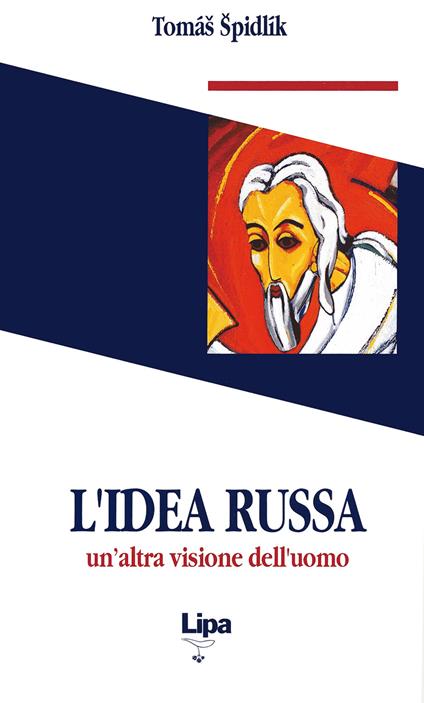 Tomáš Špidlík

L'IDEA RUSSA

un'altra visione dell'uomo

Lipa